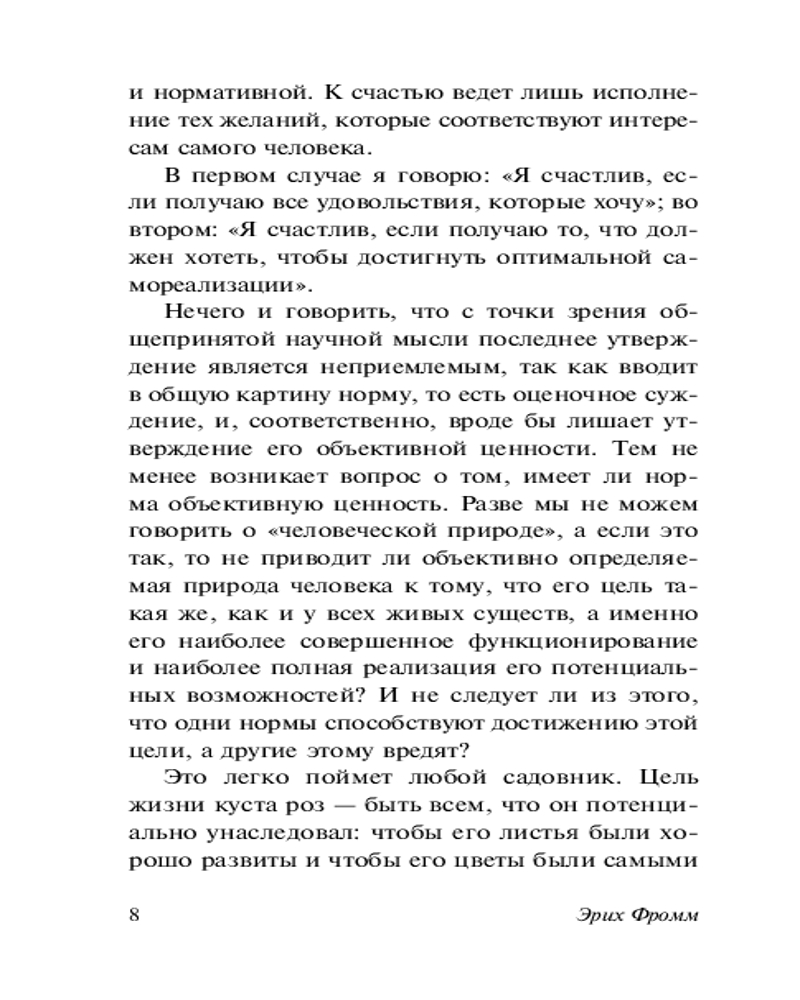 и нормативной. К счастью ведет лишь исполнение тех желаний, которые соответствуют интересам самого человека.

В первом случае я говорю: «Я счастлив, если получаю все удовольствия, которые хочу»; во втором: «Я счастлив, если получаю то, что должен хотеть, чтобы достигнуть оптимальной самореализации».

Нечего и говорить, что с точки зрения общепринятой научной мысли последнее утверждение является неприемлемым, так как вводит в общую картину норму, то есть оценочное суждение, и, соответственно, вроде бы лишает утверждение его объективной ценности. Тем не менее возникает вопрос о том, имеет ли норма объективную ценность. Разве мы не можем говорить о «человеческой природе», а если это так, то не приводит ли объективно определяемая природа человека к тому, что его цель такая же, как и у всех живых существ, а именно его наиболее совершенное функционирование и наиболее полная реализация его потенциальных возможностей? И не следует ли из этого, что одни нормы способствуют достижению этой цели, а другие этому вредят?

Это легко поймет любой садовник. Цель жизни куста роз — быть всем, что он потенциально унаследовал: чтобы его листья были хорошо развиты и чтобы его цветы были самыми

8 Эрих Фромм